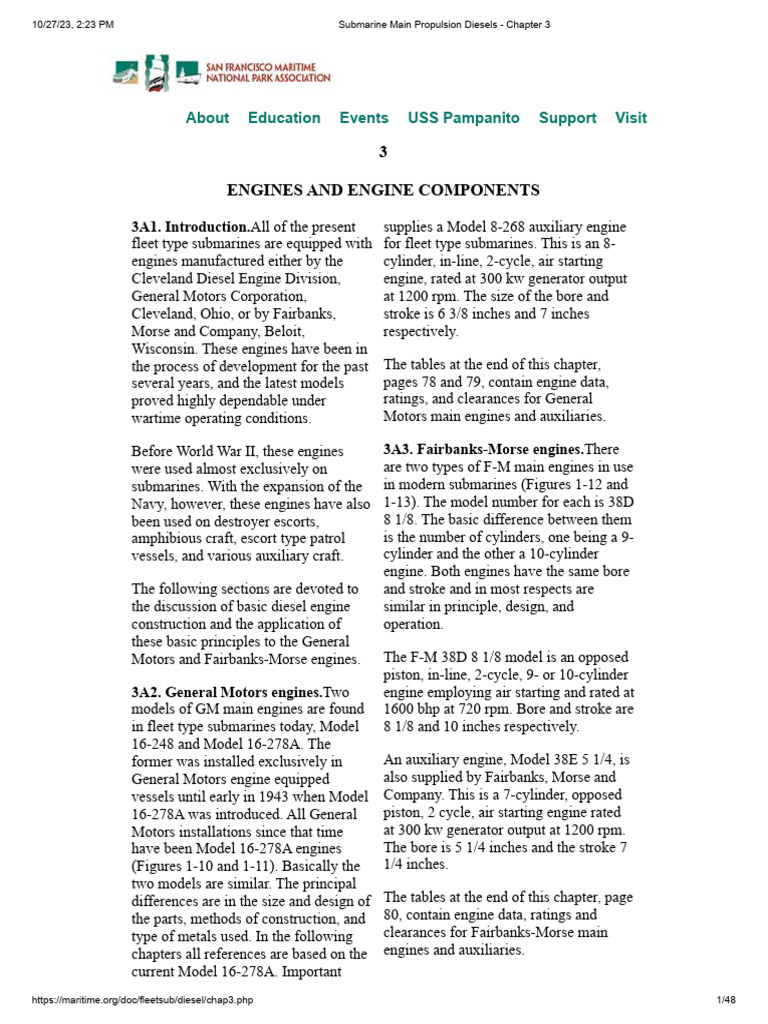 10/27/23, 2:23 PM Submarine Main Propulsion Diesels - Chapter 3

SAN FRANCISCO MARITIME NATIONAL PARK ASSOCIATION

About Education Events USS Pampanito Support Visit

3

ENGINES AND ENGINE COMPONENTS

3A1. Introduction.All of the present fleet type submarines are equipped with engines manufactured either by the Cleveland Diesel Engine Division, General Motors Corporation, Cleveland, Ohio, or by Fairbanks, Morse and Company, Beloit, Wisconsin. These engines have been in the process of development for the past several years, and the latest models proved highly dependable under wartime operating conditions.

Before World War II, these engines were used almost exclusively on submarines. With the expansion of the Navy, however, these engines have also been used on destroyer escorts, amphibious craft, escort type patrol vessels, and various auxiliary craft.

The following sections are devoted to the discussion of basic diesel engine construction and the application of these basic principles to the General Motors and Fairbanks-Morse engines.

3A2. General Motors engines.Two models of GM main engines are found in fleet type submarines today, Model 16-248 and Model 16-278A. The former was installed exclusively in General Motors engine equipped vessels until early in 1943 when Model 16-278A was introduced. All General Motors installations since that time have been Model 16-278A engines (Figures 1-10 and 1-11). Basically the two models are similar. The principal differences are in the size and design of the parts, methods of construction, and type of metals used. In the following chapters all references are based on the current Model 16-278A. Important supplies a Model 8-268 auxiliary engine for fleet type submarines. This is an 8-cylinder, in-line, 2-cycle, air starting engine, rated at 300 kw generator output at 1200 rpm. The size of the bore and stroke is 6 3/8 inches and 7 inches respectively.

The tables at the end of this chapter, pages 78 and 79, contain engine data, ratings, and clearances for General Motors main engines and auxiliaries.

3A3. Fairbanks-Morse engines.There are two types of F-M main engines in use in modern submarines (Figures 1-12 and 1-13). The model number for each is 38D 8 1/8. The basic difference between them is the number of cylinders, one being a 9-cylinder and the other a 10-cylinder engine. Both engines have the same bore and stroke and in most respects are similar in principle, design, and operation.

The F-M 38D 8 1/8 model is an opposed piston, in-line, 2-cycle, 9- or 10-cylinder engine employing air starting and rated at 1600 bhp at 720 rpm. Bore and stroke are 8 1/8 and 10 inches respectively.

An auxiliary engine, Model 38E 5 1/4, is also supplied by Fairbanks, Morse and Company. This is a 7-cylinder, opposed piston, 2 cycle, air starting engine rated at 300 kw generator output at 1200 rpm. The bore is 5 1/4 inches and the stroke 7 1/4 inches.

The tables at the end of this chapter, page 80, contain engine data, ratings and clearances for Fairbanks-Morse main engines and auxiliaries.

https://maritime.org/doc/fleetsub/diesel/chap3.php 1/48